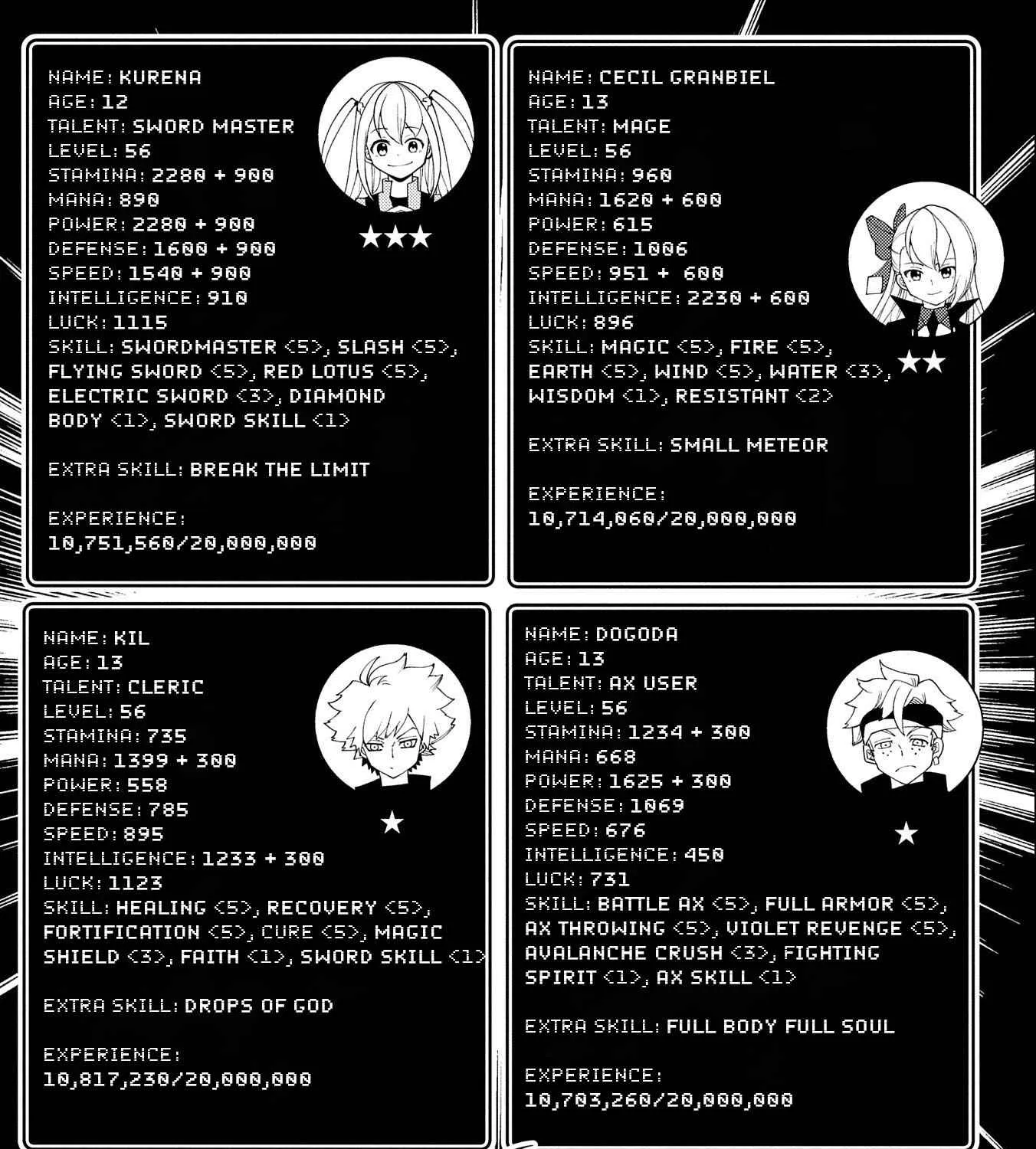 NAME: KURENA
AGE: 12
TALENT: SWORD MASTER
LEVEL: 56
STAMINA: 2280 + 900
MANA: 890
POWER: 2280 + 900
DEFENSE: 1600 + 900
SPEED: 1540 + 900
INTELLIGENCE: 910
LUCK: 1115
SKILL: SWORDMASTER <5>, SLASH <5>, FLYING SWORD <5>, RED LOTUS <5>, ELECTRIC SWORD <3>, DIAMOND BODY <1>, SWORD SKILL <1>

EXTRA SKILL: BREAK THE LIMIT

EXPERIENCE:
10,751,560/20,000,000

★★★

NAME: CECIL GRANBIEL
AGE: 13
TALENT: MAGE
LEVEL: 56
STAMINA: 960
MANA: 1620 + 600
POWER: 615
DEFENSE: 1006
SPEED: 951 + 600
INTELLIGENCE: 2230 + 600
LUCK: 896
SKILL: MAGIC <5>, FIRE <5>, EARTH <5>, WIND <5>, WATER <3>, WISDOM <1>, RESISTANT <2>

EXTRA SKILL: SMALL METEOR

EXPERIENCE:
10,714,060/20,000,000

★★

NAME: KIL
AGE: 13
TALENT: CLERIC
LEVEL: 56
STAMINA: 735
MANA: 1399 + 300
POWER: 558
DEFENSE: 785
SPEED: 895
INTELLIGENCE: 1233 + 300
LUCK: 1123
SKILL: HEALING <5>, RECOVERY <5>, FORTIFICATION <5>, CURE <5>, MAGIC SHIELD <3>, FAITH <1>, SWORD SKILL <1>

EXTRA SKILL: DROPS OF GOD

EXPERIENCE:
10,817,230/20,000,000

★

NAME: DOGODA
AGE: 13
TALENT: AX USER
LEVEL: 56
STAMINA: 1234 + 300
MANA: 668
POWER: 1625 + 300
DEFENSE: 1069
SPEED: 676
INTELLIGENCE: 450
LUCK: 731
SKILL: BATTLE AX <5>, FULL ARMOR <5>, AX THROWING <5>, VIOLET REVENGE <5>, AVALANCHE CRUSH <3>, FIGHTING SPIRIT <1>, AX SKILL <1>

EXTRA SKILL: FULL BODY FULL SOUL

EXPERIENCE:
10,703,260/20,000,000

★